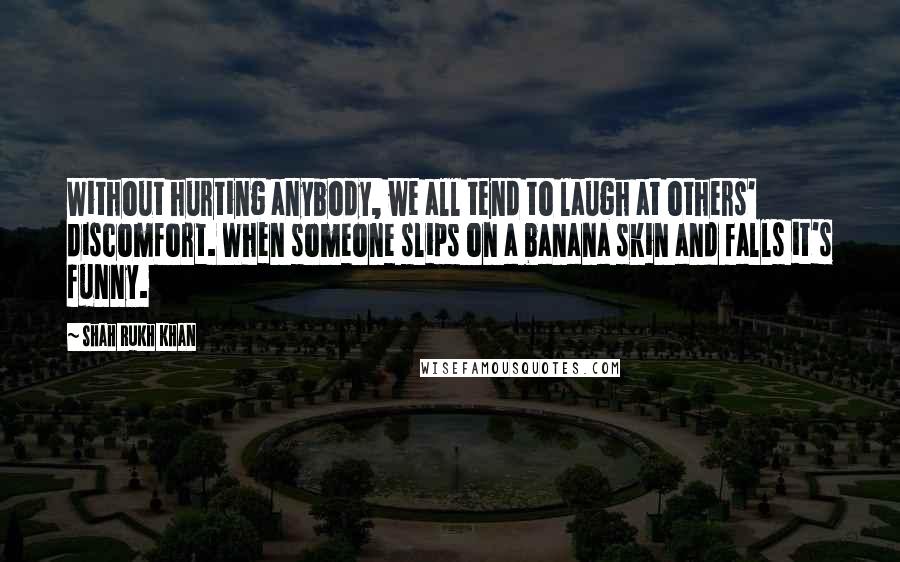 WITHOUT HURTING ANYBODY, WE ALL TEND TO LAUGH AT OTHERS' DISCOMFORT. WHEN SOMEONE SLIPS ON A BANANA SKIN AND FALLS IT'S FUNNY.

~ SHAH RUKH KHAN

WISEFAMOUSQUOTES.COM